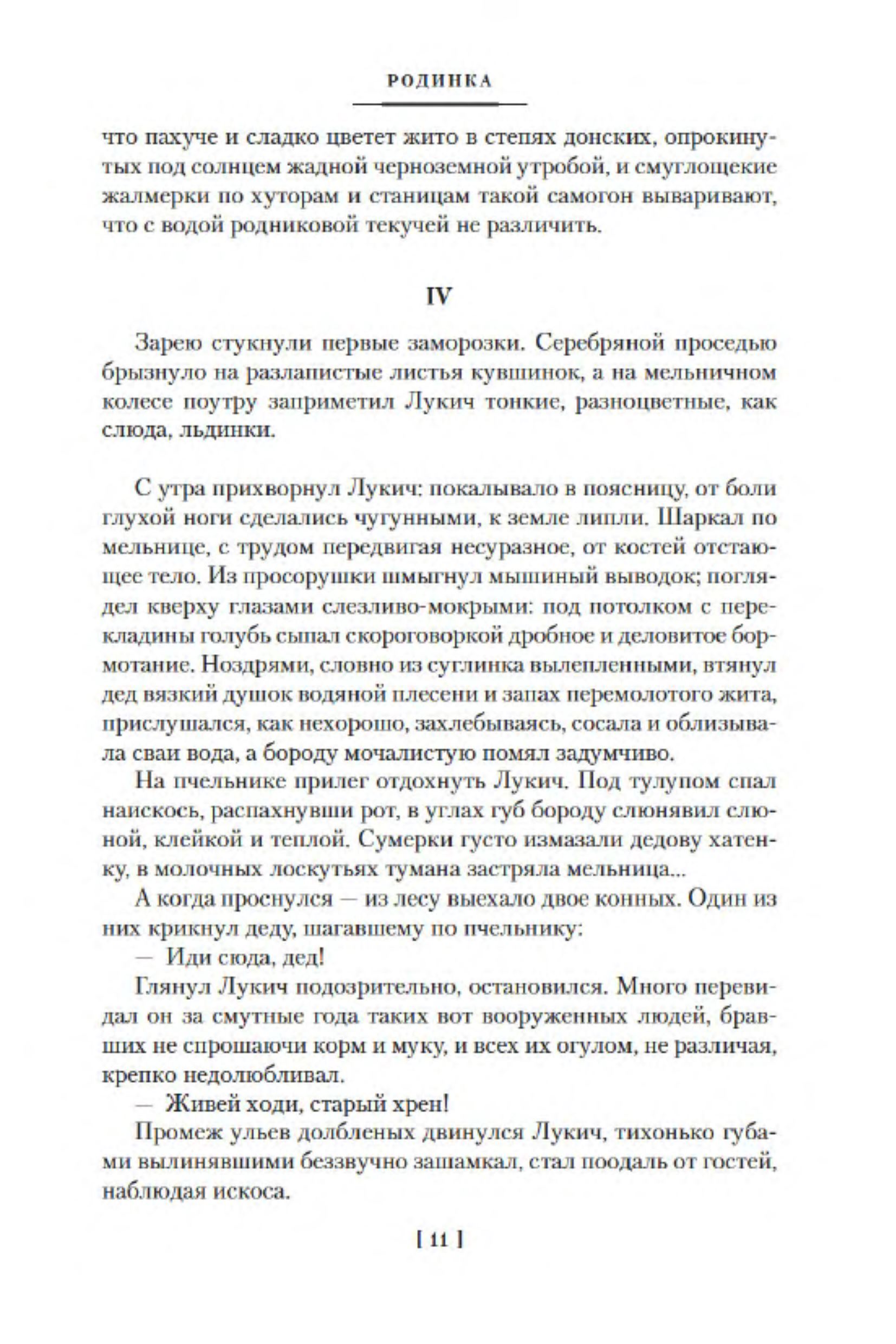 РОДИНКА

что пахуче и сладко цветет жито в степях донских, опрокинутых под солнцем жадной черноземной утробой, и смуглощекие жалмерки по хуторам и станицам такой самогон вываривают, что с водой родниковой текучей не различить.

IV

Зарею стукнули первые заморозки. Серебряной проседью брызнуло на разлапистые листья кувшинок, а на мельничном колесе поутру заприметил Лукич тонкие, разноцветные, как слюда, льдинки.

С утра прихворнул Лукич: покалывало в поясницу, от боли глухой ноги сделались чугунными, к земле липли. Шаркал по мельнице, с трудом передвигая несуразное, от костей отстающее тело. Из просорушки шмыгнул мышиный выводок; поглядел кверху глазами слезливо-мокрыми: под потолком с перекладины голубь сыпал скороговоркой дробное и деловитое бормотание. Ноздрями, словно из суглинка вылепленными, втянул дед вязкий душок водяной плесени и запах перемолотого жита, прислушался, как нехорошо, захлебываясь, сосала и облизывала сваи вода, а бороду мочалистую помял задумчиво.

На пчельнике прилег отдохнуть Лукич. Под тулупом спал наискось, распахнувши рот, в углах губ бороду слюнявил слюной, клейкой и теплой. Сумерки густо измазали дедову хатенку, в молочных лоскутьях тумана застряла мельница...

А когда проснулся — из лесу выехало двое конных. Один из них крикнул деду, шагавшему по пчельнику:

— Иди сюда, дед!

Глянул Лукич подозрительно, остановился. Много перевидал он за смутные года таких вот вооруженных людей, бравших не спрошаючи корм и муку, и всех их огулом, не различая, крепко недолюбливал.

— Живей ходи, старый хрен!

Промеж ульев долбленых двинулся Лукич, тихонько губами вылинявшими беззвучно зашамкал, стал поодаль от гостей, наблюдая искоса.

[ 11 ]